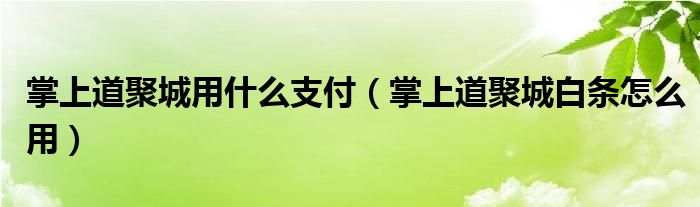 掌上道聚城用什么支付（掌上道聚城白条怎么用）